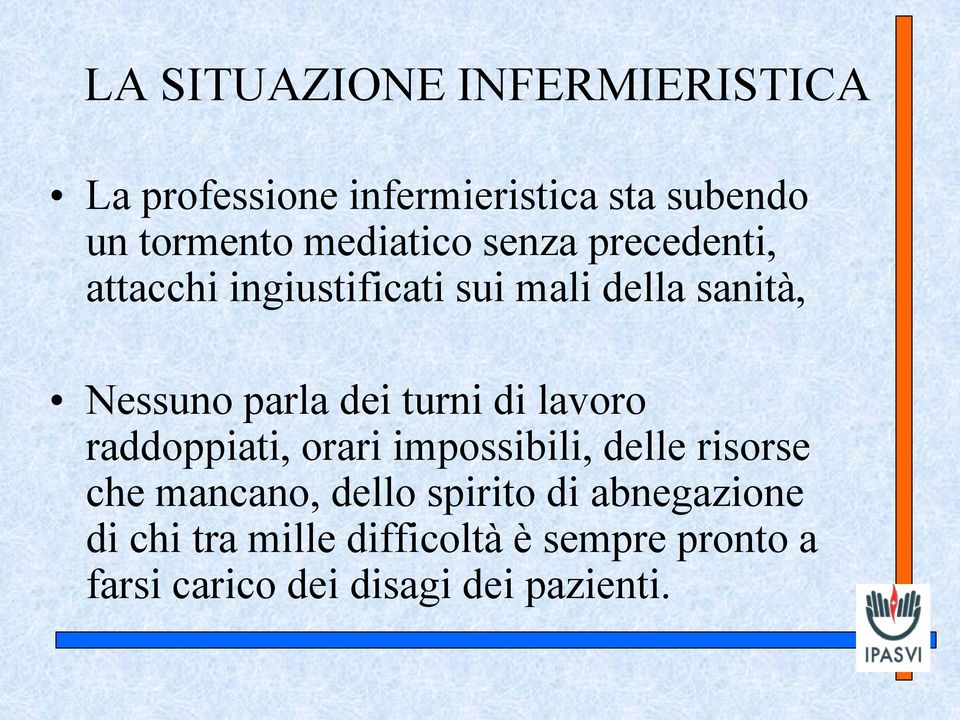 LA SITUAZIONE INFERMIERISTICA

• La professione infermieristica sta subendo un tormento mediatico senza precedenti, attacchi ingiustificati sui mali della sanità,

• Nessuno parla dei turni di lavoro raddoppiati, orari impossibili, delle risorse che mancano, dello spirito di abnegazione di chi tra mille difficoltà è sempre pronto a farsi carico dei disagi dei pazienti.

IPASVI